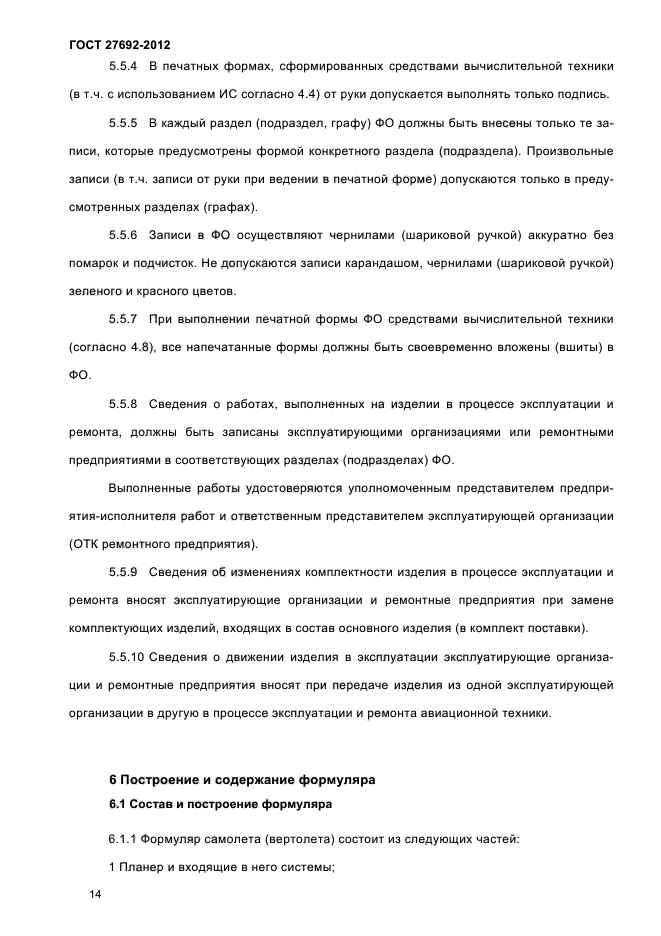 ГОСТ 27692-2012

5.5.4 В печатных формах, сформированных средствами вычислительной техники (в т.ч. с использованием ИС согласно 4.4) от руки допускается выполнять только подпись.

5.5.5 В каждый раздел (подраздел, графу) ФО должны быть внесены только те записи, которые предусмотрены формой конкретного раздела (подраздела). Произвольные записи (в т.ч. записи от руки при ведении в печатной форме) допускаются только в предусмотренных разделах (графах).

5.5.6 Записи в ФО осуществляют чернилами (шариковой ручкой) аккуратно без помарок и подчисток. Не допускаются записи карандашом, чернилами (шариковой ручкой) зеленого и красного цветов.

5.5.7 При выполнении печатной формы ФО средствами вычислительной техники (согласно 4.8), все напечатанные формы должны быть своевременно вложены (вшиты) в ФО.

5.5.8 Сведения о работах, выполненных на изделии в процессе эксплуатации и ремонта, должны быть записаны эксплуатирующими организациями или ремонтными предприятиями в соответствующих разделах (подразделах) ФО.

Выполненные работы удостоверяются уполномоченным представителем предприятия-исполнителя работ и ответственным представителем эксплуатирующей организации (ОТК ремонтного предприятия).

5.5.9 Сведения об изменениях комплектности изделия в процессе эксплуатации и ремонта вносят эксплуатирующие организации и ремонтные предприятия при замене комплектующих изделий, входящих в состав основного изделия (в комплект поставки).

5.5.10 Сведения о движении изделия в эксплуатации эксплуатирующие организации и ремонтные предприятия вносят при передаче изделия из одной эксплуатирующей организации в другую в процессе эксплуатации и ремонта авиационной техники.

6 Построение и содержание формуляра

6.1 Состав и построение формуляра

6.1.1 Формуляр самолета (вертолета) состоит из следующих частей:

1 Планер и входящие в него системы;

14